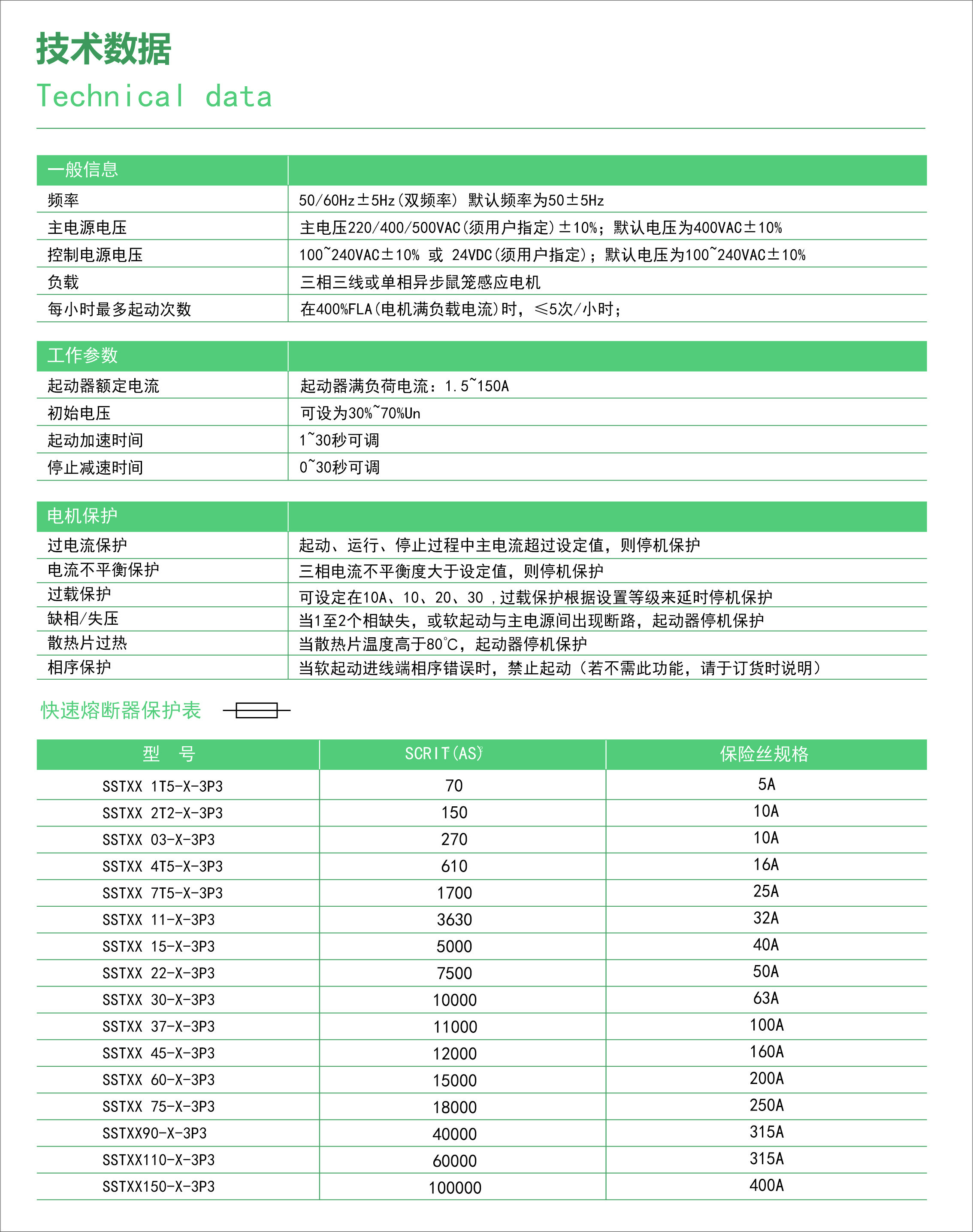 技术数据
Technical data

| 一般信息 | |
|---|---|
| 频率 | 50/60Hz±5Hz(双频率) 默认频率为50±5Hz |
| 主电源电压 | 主电压220/400/500VAC(须用户指定)±10%；默认电压为400VAC±10% |
| 控制电源电压 | 100~240VAC±10% 或 24VDC(须用户指定)；默认电压为100~240VAC±10% |
| 负载 | 三相三线或单相异步鼠笼感应电机 |
| 每小时最多起动次数 | 在400%FLA(电机满负载电流)时，≤5次/小时； |

| 工作参数 | |
|---|---|
| 起动器额定电流 | 起动器满负荷电流：1.5~150A |
| 初始电压 | 可设为30%~70%Un |
| 起动加速时间 | 1~30秒可调 |
| 停止减速时间 | 0~30秒可调 |

| 电机保护 | |
|---|---|
| 过电流保护 | 起动、运行、停止过程中主电流超过设定值，则停机保护 |
| 电流不平衡保护 | 三相电流不平衡度大于设定值，则停机保护 |
| 过载保护 | 可设定在10A、10、20、30 ，过载保护根据设置等级来延时停机保护 |
| 缺相/失压 | 当1至2个相缺失，或软起动与主电源间出现断路，起动器停机保护 |
| 散热片过热 | 当散热片温度高于80℃，起动器停机保护 |
| 相序保护 | 当软起动进线端相序错误时，禁止起动（若不需此功能，请于订货时说明） |

快速熔断器保护表

| 型 号 | SCRIT(AS) | 保险丝规格 |
|---|---|---|
| SSTXX 1T5-X-3P3 | 70 | 5A |
| SSTXX 2T2-X-3P3 | 150 | 10A |
| SSTXX 03-X-3P3 | 270 | 10A |
| SSTXX 4T5-X-3P3 | 610 | 16A |
| SSTXX 7T5-X-3P3 | 1700 | 25A |
| SSTXX 11-X-3P3 | 3630 | 32A |
| SSTXX 15-X-3P3 | 5000 | 40A |
| SSTXX 22-X-3P3 | 7500 | 50A |
| SSTXX 30-X-3P3 | 10000 | 63A |
| SSTXX 37-X-3P3 | 11000 | 100A |
| SSTXX 45-X-3P3 | 12000 | 160A |
| SSTXX 60-X-3P3 | 15000 | 200A |
| SSTXX 75-X-3P3 | 18000 | 250A |
| SSTXX90-X-3P3 | 40000 | 315A |
| SSTXX110-X-3P3 | 60000 | 315A |
| SSTXX150-X-3P3 | 100000 | 400A |